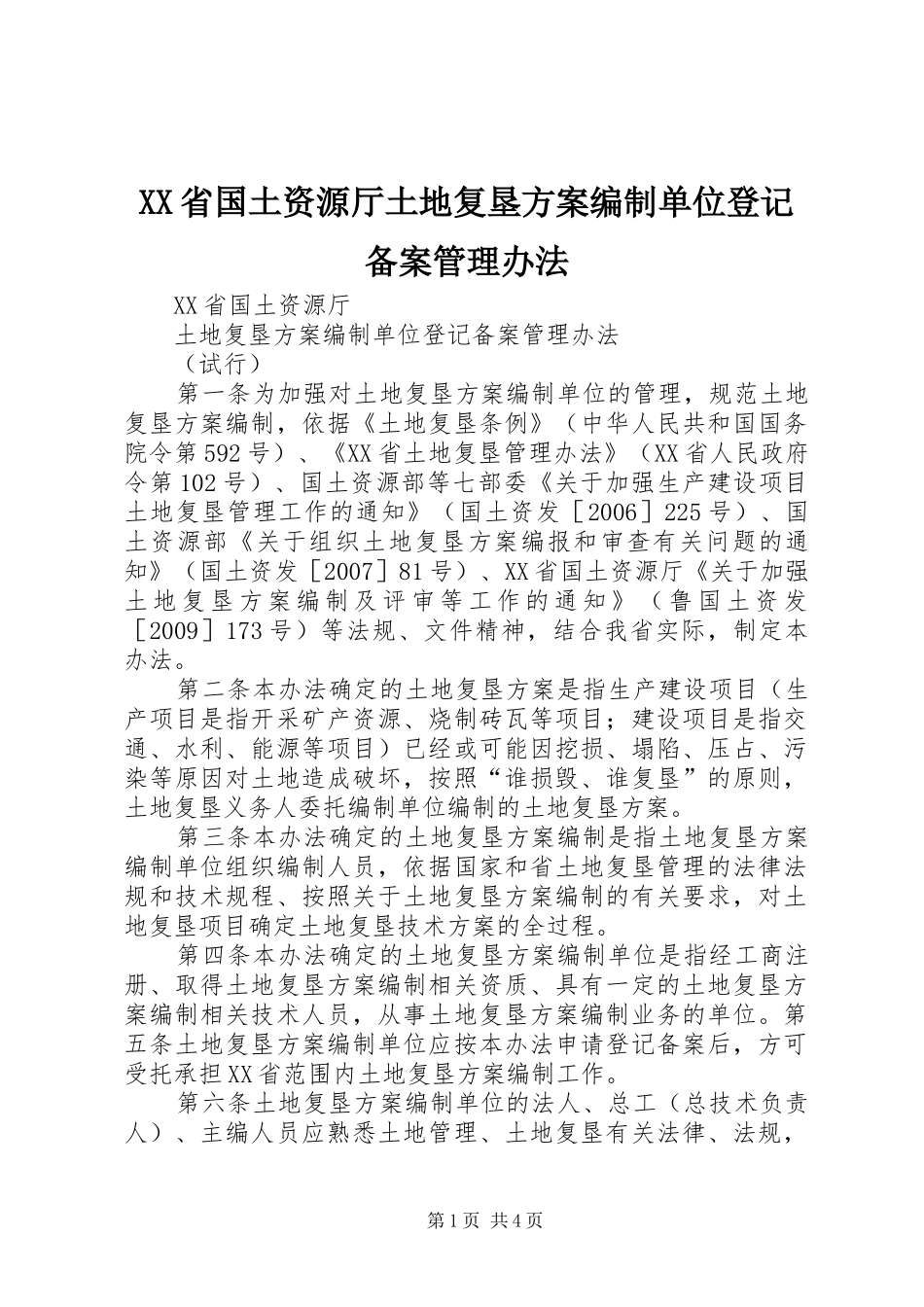 XX省国土资源厅土地复垦方案编制单位登记备案管理办法

XX省国土资源厅

土地复垦方案编制单位登记备案管理办法

（试行）

第一条为加强对土地复垦方案编制单位的管理，规范土地复垦方案编制，依据《土地复垦条例》（中华人民共和国国务院令第592号）、《XX省土地复垦管理办法》（XX省人民政府令第102号）、国土资源部等七部委《关于加强生产建设项目土地复垦管理工作的通知》（国土资发［2006］225号）、国土资源部《关于组织土地复垦方案编报和审查有关问题的通知》（国土资发［2007］81号）、XX省国土资源厅《关于加强土地复垦方案编制及评审等工作的通知》（鲁国土资发［2009］173号）等法规、文件精神，结合我省实际，制定本办法。

第二条本办法确定的土地复垦方案是指生产建设项目（生产项目是指开采矿产资源、烧制砖瓦等项目；建设项目是指交通、水利、能源等项目）已经或可能因挖损、塌陷、压占、污染等原因对土地造成破坏，按照“谁损毁、谁复垦”的原则，土地复垦义务人委托编制单位编制的土地复垦方案。

第三条本办法确定的土地复垦方案编制是指土地复垦方案编制单位组织编制人员，依据国家和省土地复垦管理的法律法规和技术规程、按照关于土地复垦方案编制的有关要求，对土地复垦项目确定土地复垦技术方案的全过程。

第四条本办法确定的土地复垦方案编制单位是指经工商注册、取得土地复垦方案编制相关资质、具有一定的土地复垦方案编制相关技术人员，从事土地复垦方案编制业务的单位。第五条土地复垦方案编制单位应按本办法申请登记备案后，方可受托承担XX省范围内土地复垦方案编制工作。

第六条土地复垦方案编制单位的法人、总工（总技术负责人）、主编人员应熟悉土地管理、土地复垦有关法律、法规，

第1页 共4页